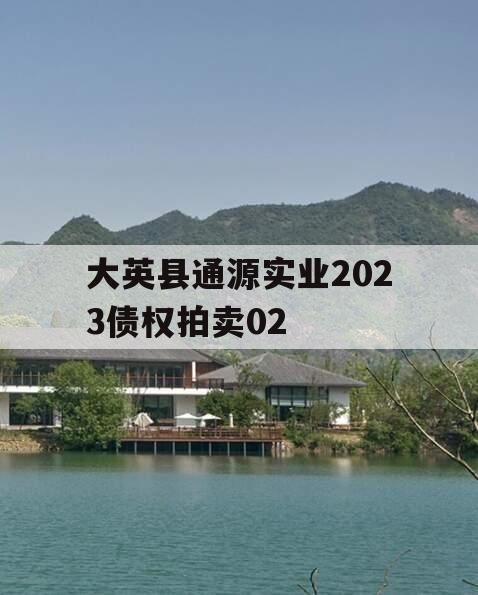 大英县通源实业2023债权拍卖02